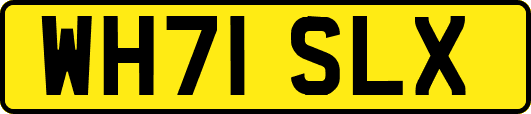 WH71 SLX